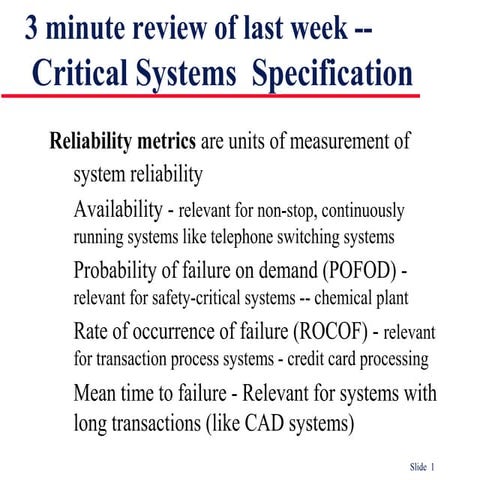 3 minute review of last week -- Critical Systems Specification

Reliability metrics are units of measurement of system reliability

Availability - relevant for non-stop, continuously running systems like telephone switching systems

Probability of failure on demand (POFOD) - relevant for safety-critical systems -- chemical plant

Rate of occurrence of failure (ROCOF) - relevant for transaction process systems - credit card processing

Mean time to failure - Relevant for systems with long transactions (like CAD systems)

Slide 1